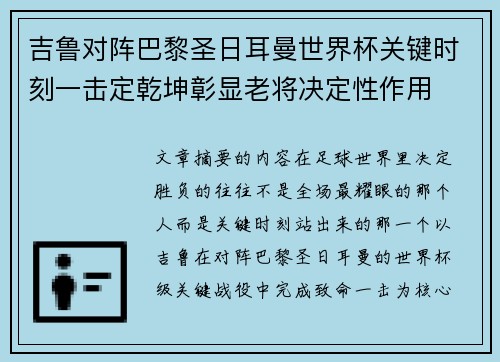 吉鲁对阵巴黎圣日耳曼世界杯关键时刻一击定乾坤彰显老将决定性作用

文章摘要的内容在足球世界里决定胜负的往往不是全场最耀眼的那个人而是关键时刻站出来的那一个以吉鲁在对阵巴黎圣日耳曼的世界杯级关键战役中完成致命一击为核心